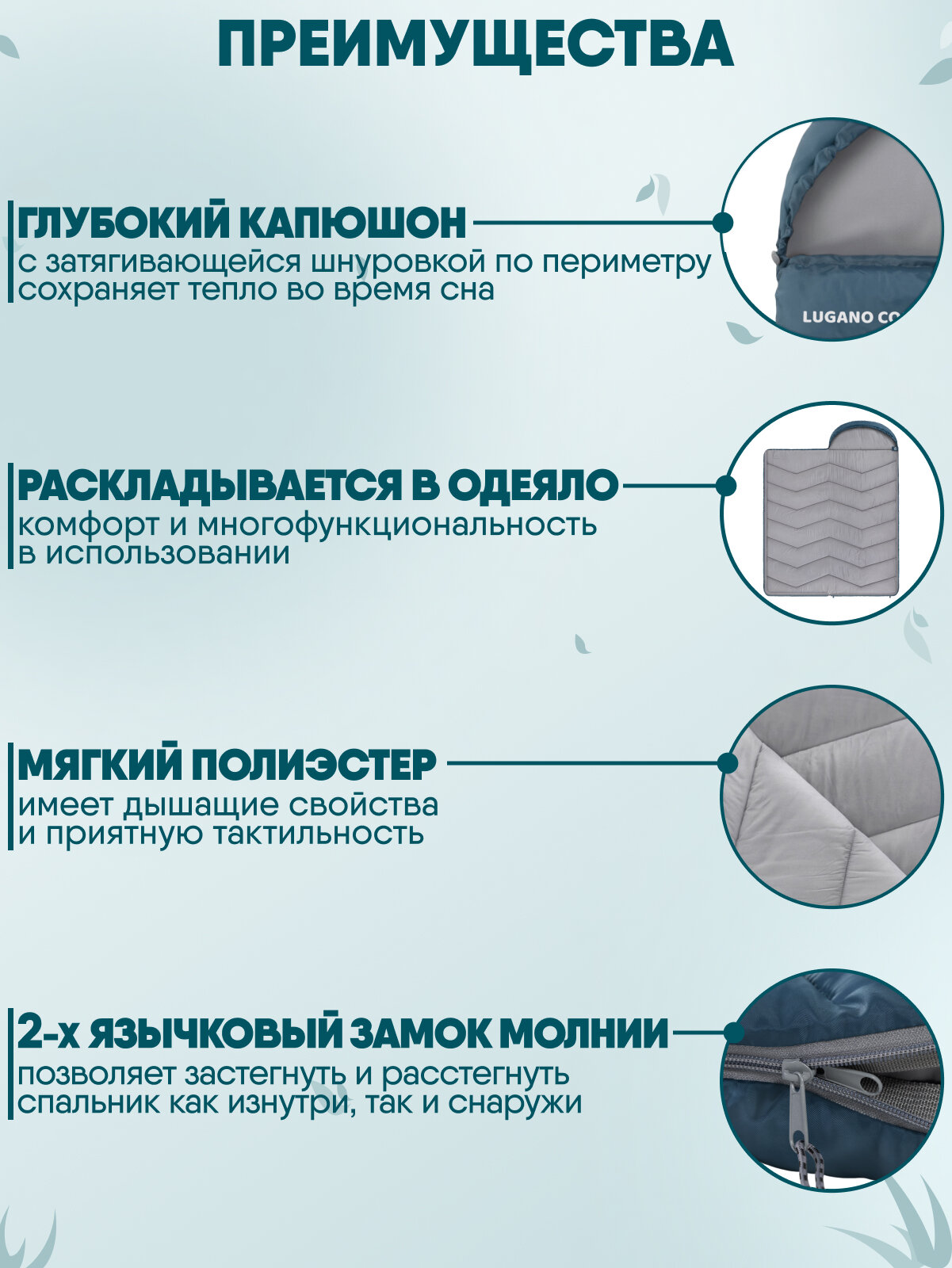 ПРЕИМУЩЕСТВА

ГЛУБОКИЙ КАПЮШОН
с затягивающейся шнуровкой по периметру сохраняет тепло во время сна

LUGANO CO

РАСКЛАДЫВАЕТСЯ В ОДЕЯЛО
комфорт и многофункциональность в использовании

МЯГКИЙ ПОЛИЭСТЕР
имеет дышащие свойства и приятную тактильность

2-х ЯЗЫЧКОВЫЙ ЗАМОК МОЛНИИ
позволяет застегнуть и расстегнуть спальник как изнутри, так и снаружи